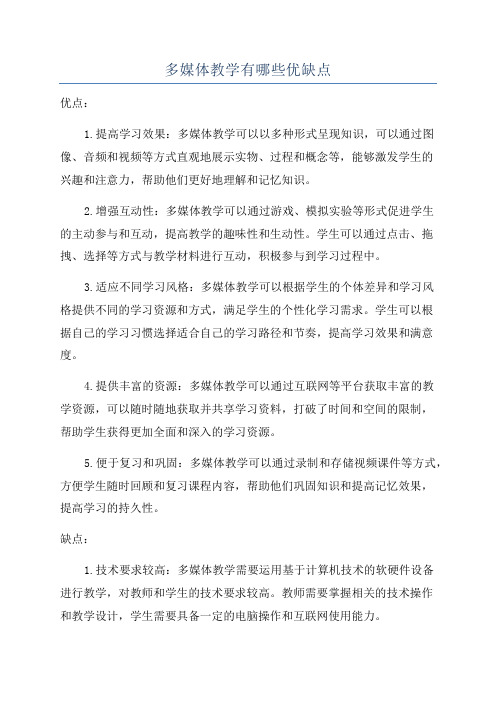 多媒体教学有哪些优缺点

优点：

1.提高学习效果：多媒体教学可以以多种形式呈现知识，可以通过图像、音频和视频等方式直观地展示实物、过程和概念等，能够激发学生的兴趣和注意力，帮助他们更好地理解和记忆知识。

2.增强互动性：多媒体教学可以通过游戏、模拟实验等形式促进学生的主动参与和互动，提高教学的趣味性和生动性。学生可以通过点击、拖拽、选择等方式与教学材料进行互动，积极参与到学习过程中。

3.适应不同学习风格：多媒体教学可以根据学生的个体差异和学习风格提供不同的学习资源和方式，满足学生的个性化学习需求。学生可以根据自己的学习习惯选择适合自己的学习路径和节奏，提高学习效果和满意度。

4.提供丰富的资源：多媒体教学可以通过互联网等平台获取丰富的教学资源，可以随时随地获取并共享学习资料，打破了时间和空间的限制，帮助学生获得更加全面和深入的学习资源。

5.便于复习和巩固：多媒体教学可以通过录制和存储视频课件等方式，方便学生随时回顾和复习课程内容，帮助他们巩固知识和提高记忆效果，提高学习的持久性。

缺点：

1.技术要求较高：多媒体教学需要运用基于计算机技术的软硬件设备进行教学，对教师和学生的技术要求较高。教师需要掌握相关的技术操作和教学设计，学生需要具备一定的电脑操作和互联网使用能力。